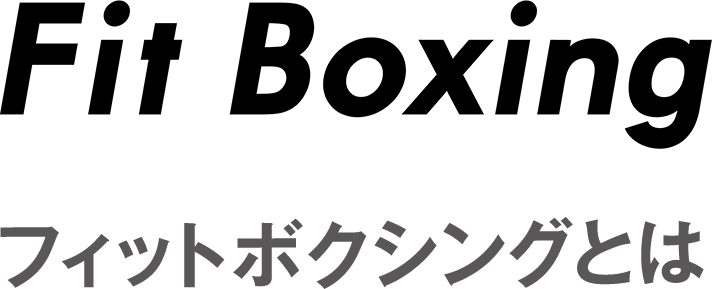 Fit Boxing

フィットボクシングとは